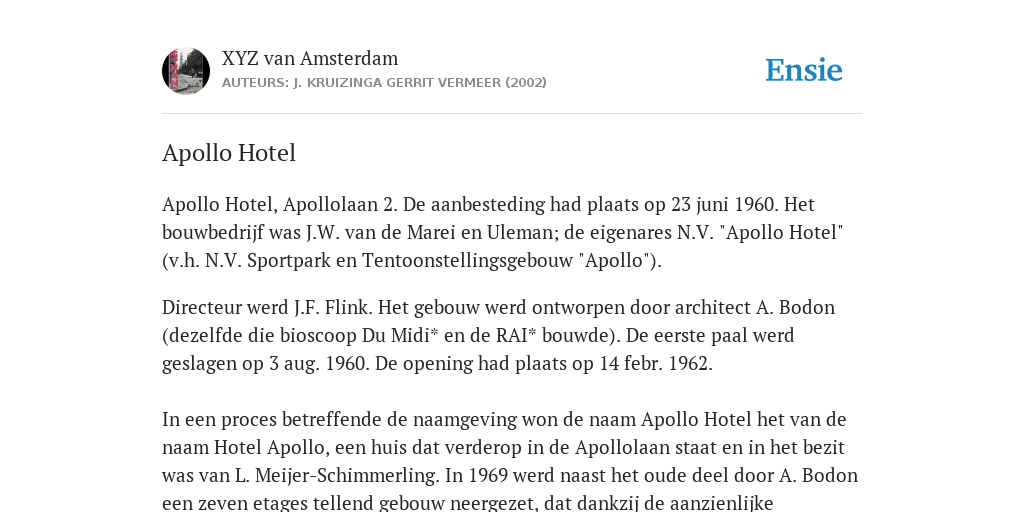 XYZ van Amsterdam
AUTEURS: J. KRUIZINGA GERRIT VERMEER (2002)

Ensie

Apollo Hotel

Apollo Hotel, Apollolaan 2. De aanbesteding had plaats op 23 juni 1960. Het bouwbedrijf was J.W. van de Marei en Uleman; de eigenares N.V. "Apollo Hotel" (v.h. N.V. Sportpark en Tentoonstellingsgebouw "Apollo").

Directeur werd J.F. Flink. Het gebouw werd ontworpen door architect A. Bodon (dezelfde die bioscoop Du Midi* en de RAI* bouwde). De eerste paal werd geslagen op 3 aug. 1960. De opening had plaats op 14 febr. 1962.

In een proces betreffende de naamgeving won de naam Apollo Hotel het van de naam Hotel Apollo, een huis dat verderop in de Apollolaan staat en in het bezit was van L. Meijer-Schimmerling. In 1969 werd naast het oude deel door A. Bodon een zeven etages tellend gebouw neergezet, dat dankzij de aanzienlijke